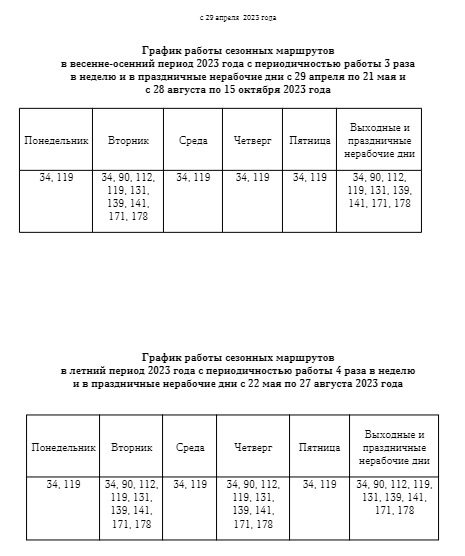 с 29 апреля 2023 года

График работы сезонных маршрутов в весенне-осенний период 2023 года с периодичностью работы 3 раза в неделю и в праздничные нерабочие дни с 29 апреля по 21 мая и с 28 августа по 15 октября 2023 года

| Понедельник | Вторник | Среда | Четверг | Пятница | Выходные и праздничные нерабочие дни |
|---|---|---|---|---|---|
| 34, 119 | 34, 90, 112, 119, 131, 139, 141, 171, 178 | 34, 119 | 34, 119 | 34, 119 | 34, 90, 112, 119, 131, 139, 141, 171, 178 |

График работы сезонных маршрутов в летний период 2023 года с периодичностью работы 4 раза в неделю и в праздничные нерабочие дни с 22 мая по 27 августа 2023 года

| Понедельник | Вторник | Среда | Четверг | Пятница | Выходные и праздничные нерабочие дни |
|---|---|---|---|---|---|
| 34, 119 | 34, 90, 112, 119, 131, 139, 141, 171, 178 | 34, 119 | 34, 90, 112, 119, 131, 139, 141, 171, 178 | 34, 119 | 34, 90, 112, 119, 131, 139, 141, 171, 178 |